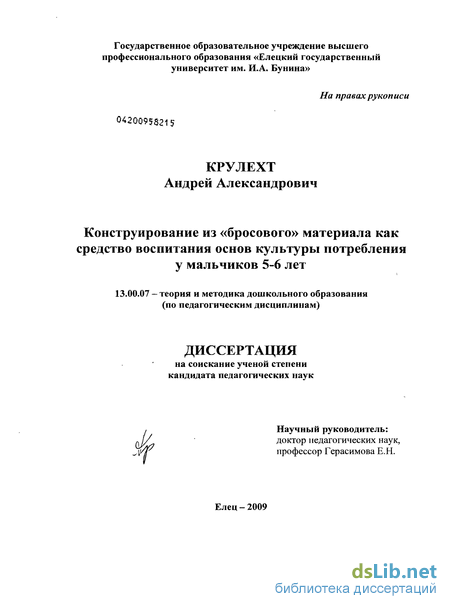 Государственное образовательное учреждение высшего профессионального образования «Елецкий государственный университет им. И.А. Бунина»

На правах рукописи

04200958215

КРУЛЕХТ
Андрей Александрович

Конструирование из «бросового» материала как средство воспитания основ культуры потребления у мальчиков 5-6 лет

13.00.07 – теория и методика дошкольного образования (по педагогическим дисциплинам)

ДИССЕРТАЦИЯ
на соискание ученой степени кандидата педагогических наук

Научный руководитель:
доктор педагогических наук,
профессор Герасимова Е.Н.

Елец – 2009

dsLib.net
библиотека диссертаций